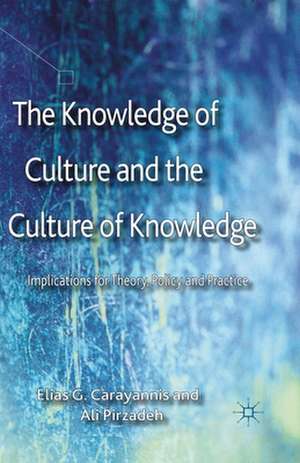 The Knowledge of Culture and the Culture of Knowledge

Implications for Theory, Policy, and Practice

Elias G. Carayannis and
Ali Pirzadeh